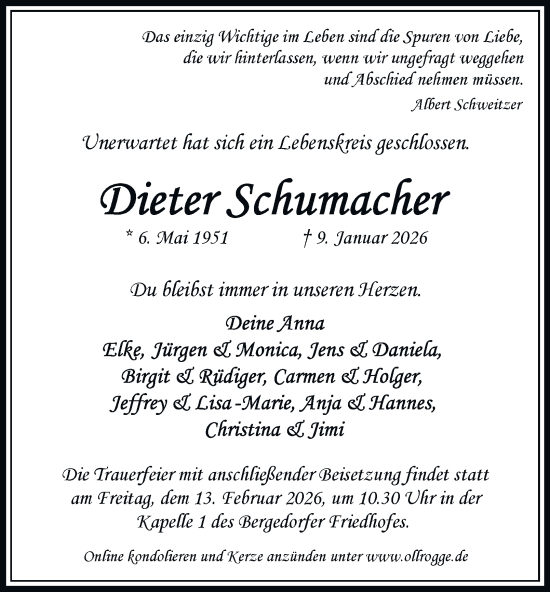 Das einzig Wichtige im Leben sind die Spuren von Liebe, die wir hinterlassen, wenn wir ungefragt weggehen und Abschied nehmen müssen.
Albert Schweitzer

Unerwartet hat sich ein Lebenskreis geschlossen.

Dieter Schumacher

* 6. Mai 1951 † 9. Januar 2026

Du bleibst immer in unseren Herzen.

Deine Anna
Elke, Jürgen & Monica, Jens & Daniela,
Birgit & Rüdiger, Carmen & Holger,
Jeffrey & Lisa-Marie, Anja & Hannes,
Christina & Jimi

Die Trauerfeier mit anschließender Beisetzung findet statt am Freitag, dem 13. Februar 2026, um 10.30 Uhr in der Kapelle 1 des Bergedorfer Friedhofes.

Online kondolieren und Kerze anzünden unter www.ollrogge.de